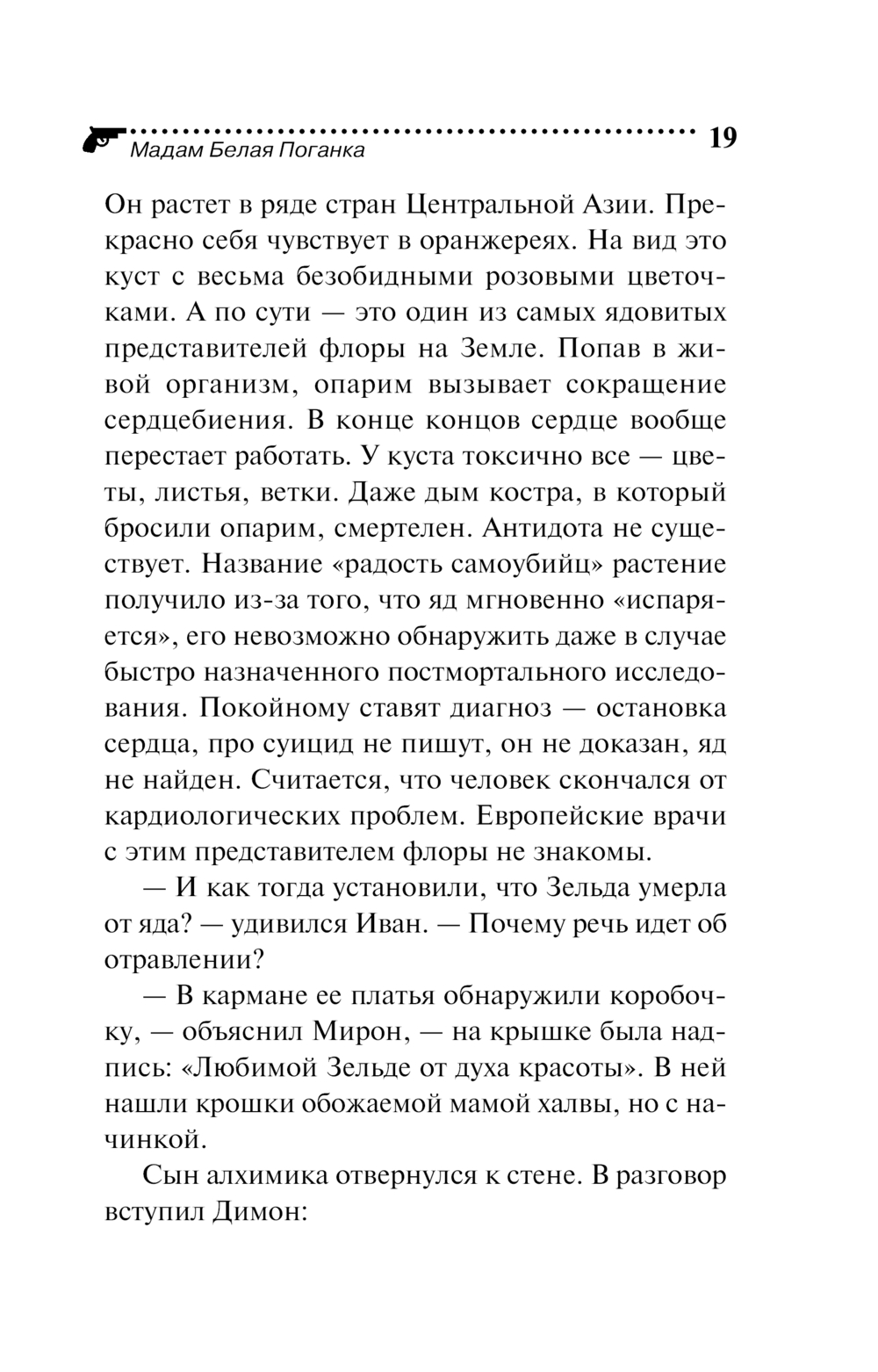 Мадам Белая Поганка 19

Он растет в ряде стран Центральной Азии. Прекрасно себя чувствует в оранжереях. На вид это куст с весьма безобидными розовыми цветочками. А по сути — это один из самых ядовитых представителей флоры на Земле. Попав в живой организм, опарим вызывает сокращение сердцебиения. В конце концов сердце вообще перестает работать. У куста токсично все — цветы, листья, ветки. Даже дым костра, в который бросили опарим, смертелен. Антидота не существует. Название «радость самоубийц» растение получило из-за того, что яд мгновенно «испаряется», его невозможно обнаружить даже в случае быстро назначенного постмортального исследования. Покойному ставят диагноз — остановка сердца, про суицид не пишут, он не доказан, яд не найден. Считается, что человек скончался от кардиологических проблем. Европейские врачи с этим представителем флоры не знакомы.

— И как тогда установили, что Зельда умерла от яда? — удивился Иван. — Почему речь идет об отравлении?

— В кармане ее платья обнаружили коробочку, — объяснил Мирон, — на крышке была надпись: «Любимой Зельде от духа красоты». В ней нашли крошки обожаемой мамой халвы, но с начинкой.

Сын алхимика отвернулся к стене. В разговор вступил Димон: